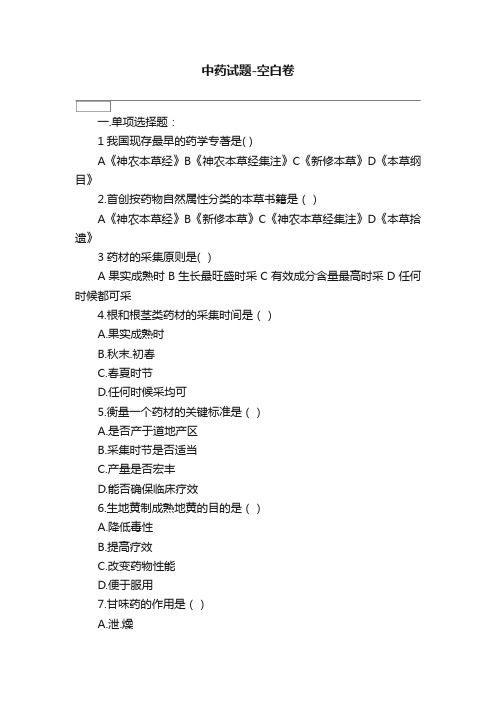 中药试题-空白卷

一.单项选择题：

1 我国现存最早的药学专著是( )

A《神农本草经》B《神农本草经集注》C《新修本草》D《本草纲目》

2.首创按药物自然属性分类的本草书籍是（ ）

A《神农本草经》B《新修本草》C《神农本草经集注》D《本草拾遗》

3 药材的采集原则是( )

A 果实成熟时 B 生长最旺盛时采 C 有效成分含量最高时采 D 任何时候都可采

4.根和根茎类药材的采集时间是（ ）

A.果实成熟时

B.秋末.初春

C.春夏时节

D.任何时候采均可

5.衡量一个药材的关键标准是（ ）

A.是否产于道地产区

B.采集时节是否适当

C.产量是否宏丰

D.能否确保临床疗效

6.生地黄制成熟地黄的目的是（ ）

A.降低毒性

B.提高疗效

C.改变药物性能

D.便于服用

7.甘味药的作用是（ ）

A.泄.燥